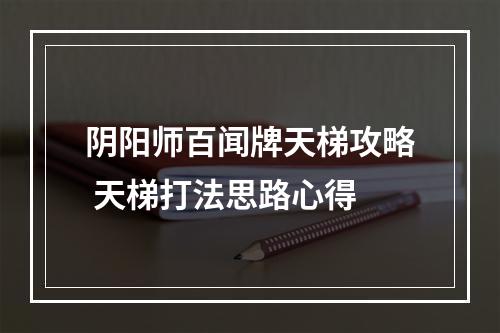 阴阳师百闻牌天梯攻略 天梯打法思路心得